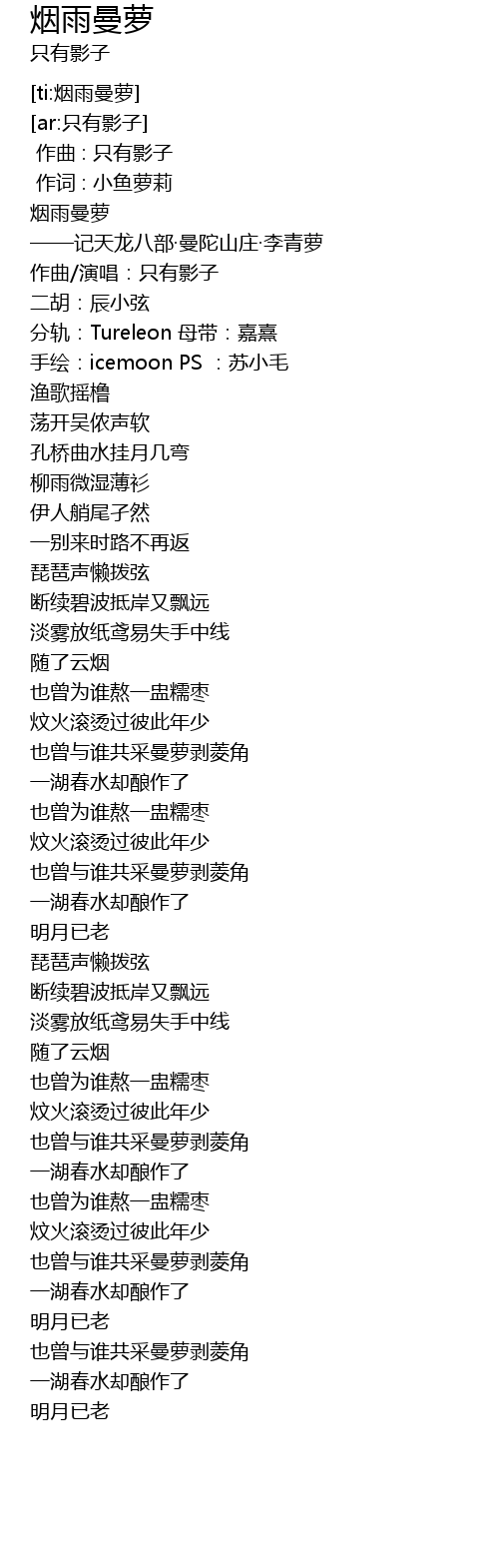 烟雨曼萝
只有影子

[ti:烟雨曼萝]
[ar:只有影子]
作曲 : 只有影子
作词 : 小鱼萝莉
烟雨曼萝
——记天龙八部·曼陀山庄·李青萝
作曲/演唱：只有影子
二胡：辰小弦
分轨：Tureleon 母带：嘉熹
手绘：icemoon PS ：苏小毛
渔歌摇橹
荡开吴侬声软
孔桥曲水挂月几弯
柳雨微湿薄衫
伊人艄尾孑然
一别来时路不再返
琵琶声懒拨弦
断续碧波抵岸又飘远
淡雾放纸鸢易失手中线
随了云烟
也曾为谁熬一盅糯枣
炆火滚烫过彼此年少
也曾与谁共采曼萝剥菱角
一湖春水却酿作了
也曾为谁熬一盅糯枣
炆火滚烫过彼此年少
也曾与谁共采曼萝剥菱角
一湖春水却酿作了
明月已老
琵琶声懒拨弦
断续碧波抵岸又飘远
淡雾放纸鸢易失手中线
随了云烟
也曾为谁熬一盅糯枣
炆火滚烫过彼此年少
也曾与谁共采曼萝剥菱角
一湖春水却酿作了
也曾为谁熬一盅糯枣
炆火滚烫过彼此年少
也曾与谁共采曼萝剥菱角
一湖春水却酿作了
明月已老
也曾与谁共采曼萝剥菱角
一湖春水却酿作了
明月已老